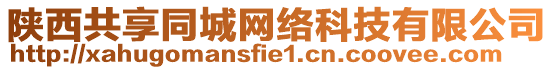 陕西共享同城网络科技有限公司
http://xahugomansfie1.cn.coovee.com